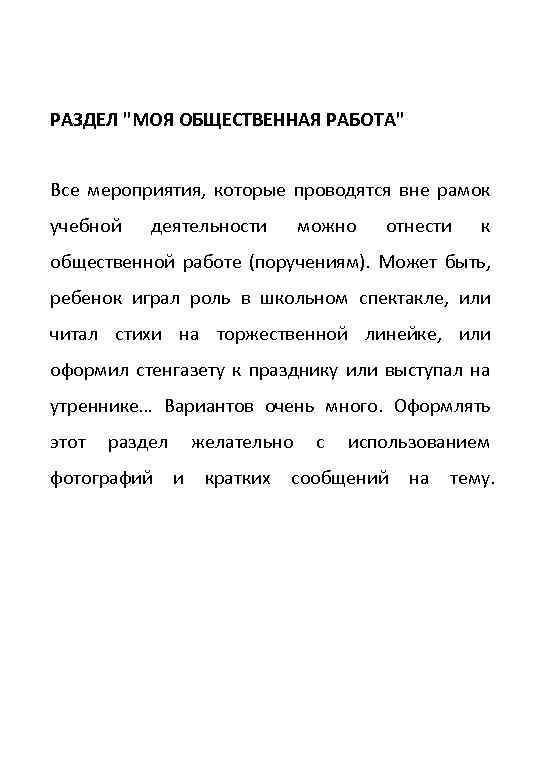 РАЗДЕЛ "МОЯ ОБЩЕСТВЕННАЯ РАБОТА"

Все мероприятия, которые проводятся вне рамок учебной деятельности можно отнести к общественной работе (поручениям). Может быть, ребенок играл роль в школьном спектакле, или читал стихи на торжественной линейке, или оформил стенгазету к празднику или выступал на утреннике... Вариантов очень много. Оформлять этот раздел желательно с использованием фотографий и кратких сообщений на тему.